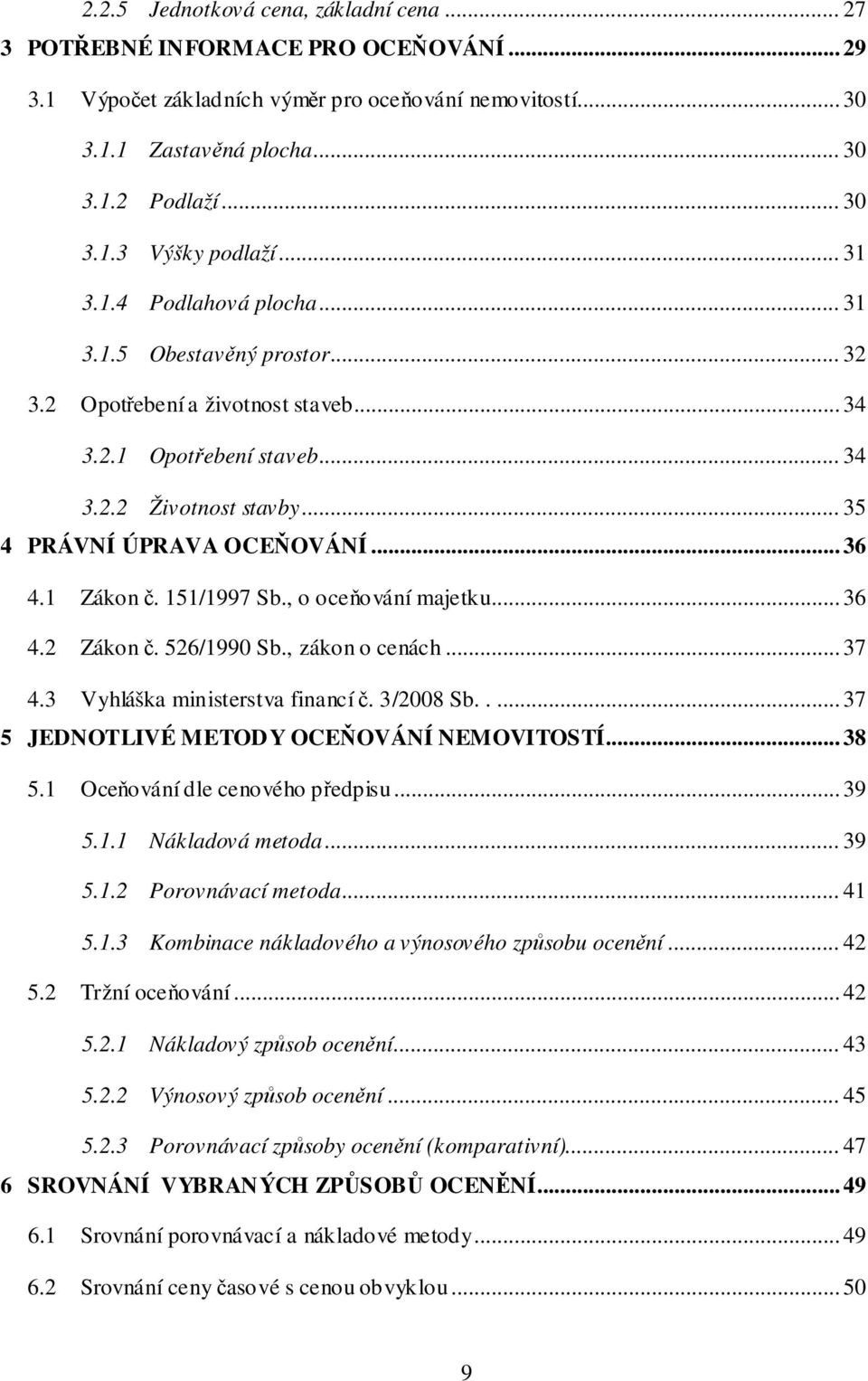 2.2.5 Jednotková cena, základní cena ... 27
3 POTŘEBNÉ INFORMACE PRO OCEŇOVÁNÍ ... 29
3.1 Výpočet základních výměr pro oceňování nemovitostí ... 30
3.1.1 Zastavěná plocha ... 30
3.1.2 Podlaží ... 30
3.1.3 Výšky podlaží ... 31
3.1.4 Podlahová plocha ... 31
3.1.5 Obestavěný prostor ... 32
3.2 Opotřebení a životnost staveb ... 34
3.2.1 Opotřebení staveb ... 34
3.2.2 Životnost stavby ... 35
4 PRÁVNÍ ÚPRAVA OCEŇOVÁNÍ ... 36
4.1 Zákon č. 151/1997 Sb., o oceňování majetku ... 36
4.2 Zákon č. 526/1990 Sb., zákon o cenách ... 37
4.3 Vyhláška ministerstva financí č. 3/2008 Sb. . ... 37
5 JEDNOTLIVÉ METODY OCEŇOVÁNÍ NEMOVITOSTÍ ... 38
5.1 Oceňování dle cenového předpisu ... 39
5.1.1 Nákladová metoda ... 39
5.1.2 Porovnávací metoda ... 41
5.1.3 Kombinace nákladového a výnosového způsobu ocenění ... 42
5.2 Tržní oceňování ... 42
5.2.1 Nákladový způsob ocenění ... 43
5.2.2 Výnosový způsob ocenění ... 45
5.2.3 Porovnávací způsoby ocenění (komparativní) ... 47
6 SROVNÁNÍ VYBRANÝCH ZPŮSOBŮ OCENĚNÍ ... 49
6.1 Srovnání porovnávací a nákladové metody ... 49
6.2 Srovnání ceny časové s cenou obvyklou ... 50

9